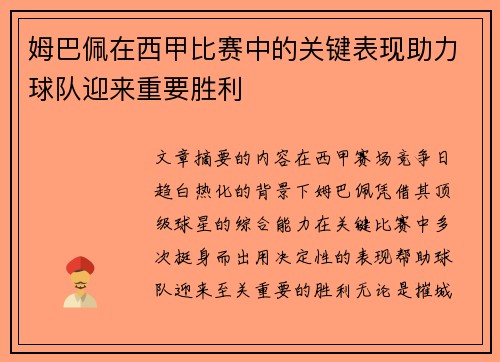 姆巴佩在西甲比赛中的关键表现助力球队迎来重要胜利

文章摘要的内容在西甲赛场竞争日趋白热化的背景下姆巴佩凭借其顶级球星的综合能力在关键比赛中多次挺身而出用决定性的表现帮助球队迎来至关重要的胜利无论是摧城